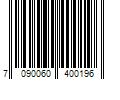 7 090060 400196